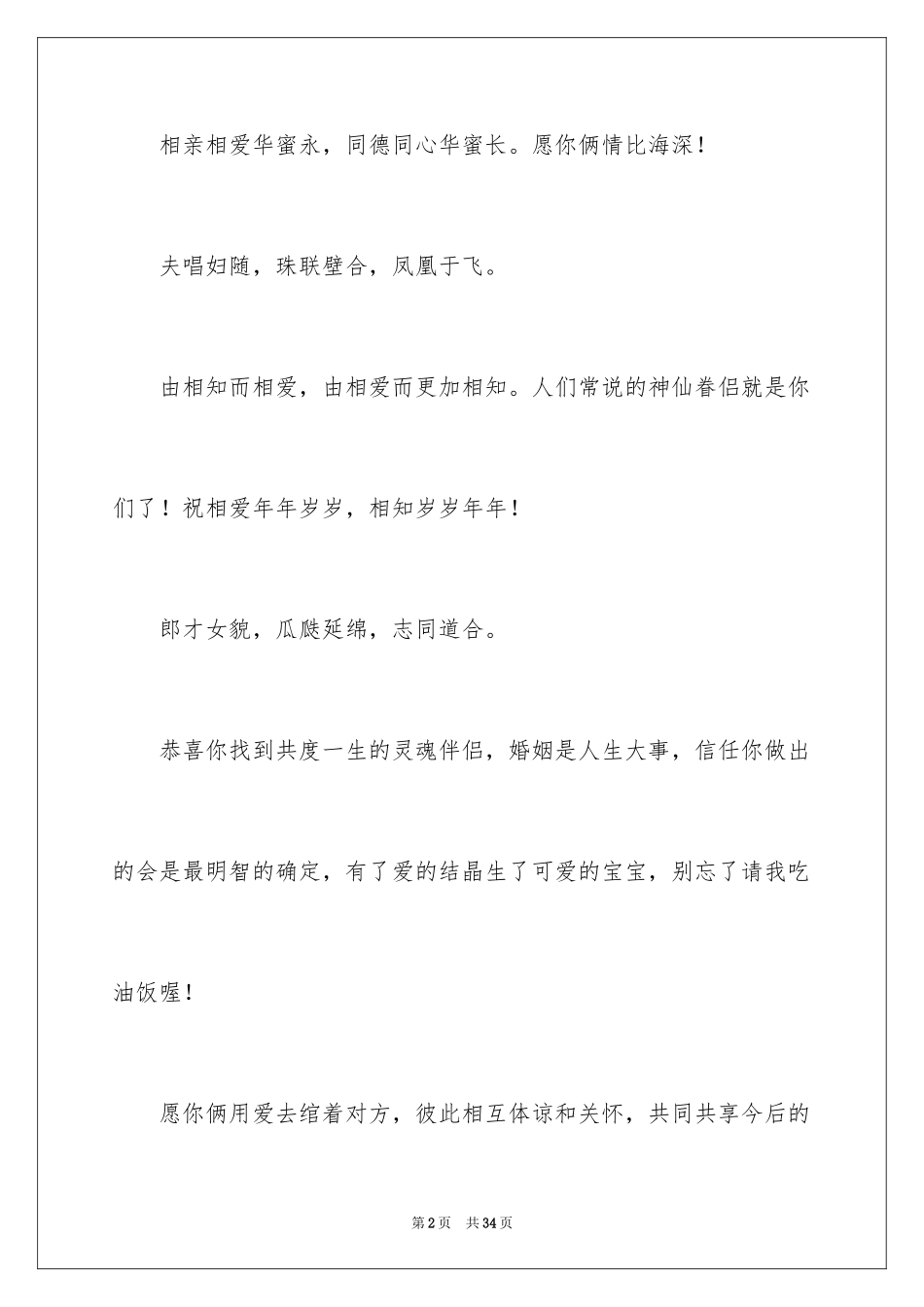 相亲相爱华蜜永，同德同心华蜜长。愿你俩情比海深！

夫唱妇随，珠联壁合，凤凰于飞。

由相知而相爱，由相爱而更加相知。人们常说的神仙眷侣就是你们了！祝相爱年年岁岁，相知岁岁年年！

郎才女貌，瓜瓞延绵，志同道合。

恭喜你找到共度一生的灵魂伴侣，婚姻是人生大事，信任你做出的会是最明智的确定，有了爱的结晶生了可爱的宝宝，别忘了请我吃油饭喔！

愿你俩用爱去绾着对方，彼此相互体谅和关怀，共同共享今后的

第2页 共34页